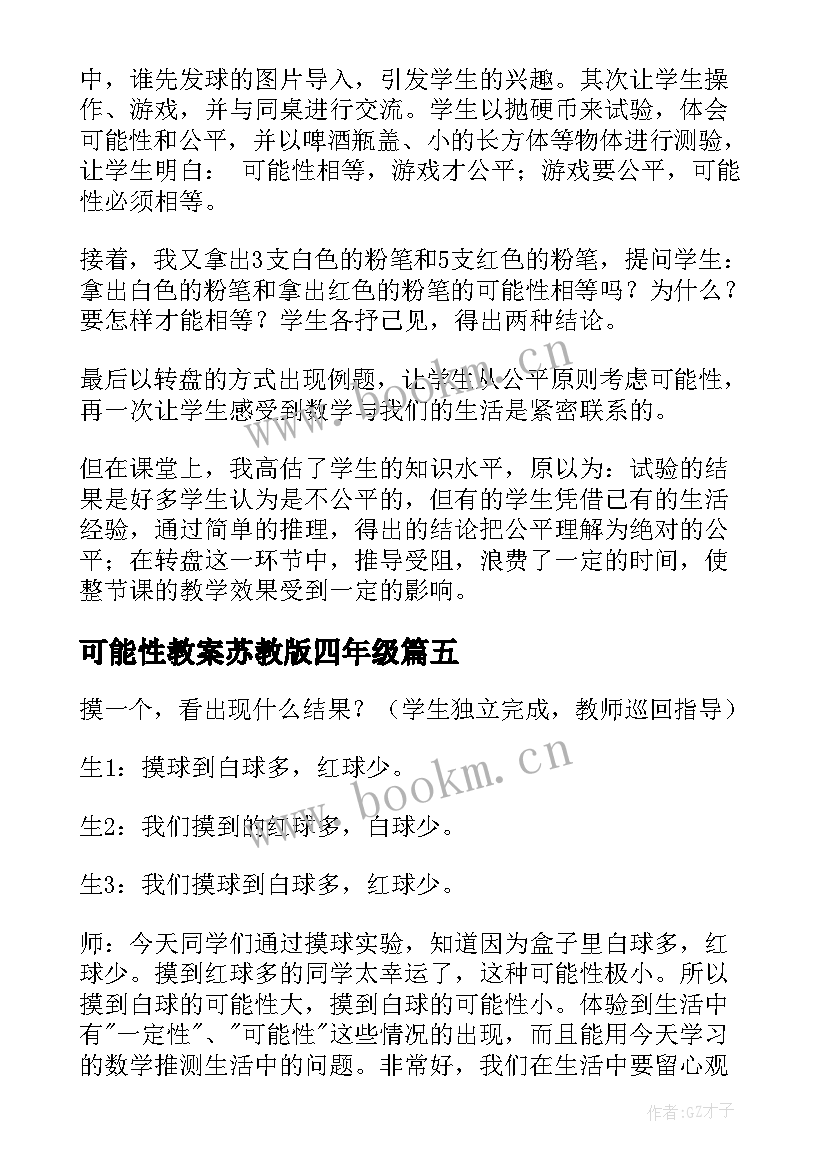 中，谁先发球的图片导入，引发学生的兴趣。其次让学生操作、游戏，并与同桌进行交流。学生以抛硬币来试验，体会可能性和公平，并以啤酒瓶盖、小的长方体等物体进行测验，让学生明白： 可能性相等，游戏才公平；游戏要公平，可能性必须相等。

接着，我又拿出3支白色的粉笔和5支红色的粉笔，提问学生：拿出白色的粉笔和拿出红色的粉笔的可能性相等吗？为什么？要怎样才能相等？学生各抒己见，得出两种结论。

最后以转盘的方式出现例题，让学生从公平原则考虑可能性，再一次让学生感受到数学与我们的生活是紧密联系的。

但在课堂上，我高估了学生的知识水平，原以为：试验的结果是好多学生认为是不公平的，但有的学生凭借已有的生活经验，通过简单的推理，得出的结论把公平理解为绝对的公平；在转盘这一环节中，推导受阻，浪费了一定的时间，使整节课的教学效果受到一定的影响。

可能性教案苏教版四年级篇五

摸一个，看出现什么结果？（学生独立完成，教师巡回指导）

生1：摸球到白球多，红球少。

生2：我们摸到的红球多，白球少。

生3：我们摸球到白球多，红球少。

师：今天同学们通过摸球实验，知道因为盒子里白球多，红球少。摸到红球多的同学太幸运了，这种可能性极小。所以摸到白球的可能性大，摸到白球的可能性小。体验到生活中有"一定性"、"可能性"这些情况的出现，而且能用今天学习的数学推测生活中的问题。非常好，我们在生活中要留心观

www.bookm.cn

www.bookm.cn

作者:GZ才子